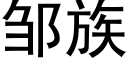 邹族